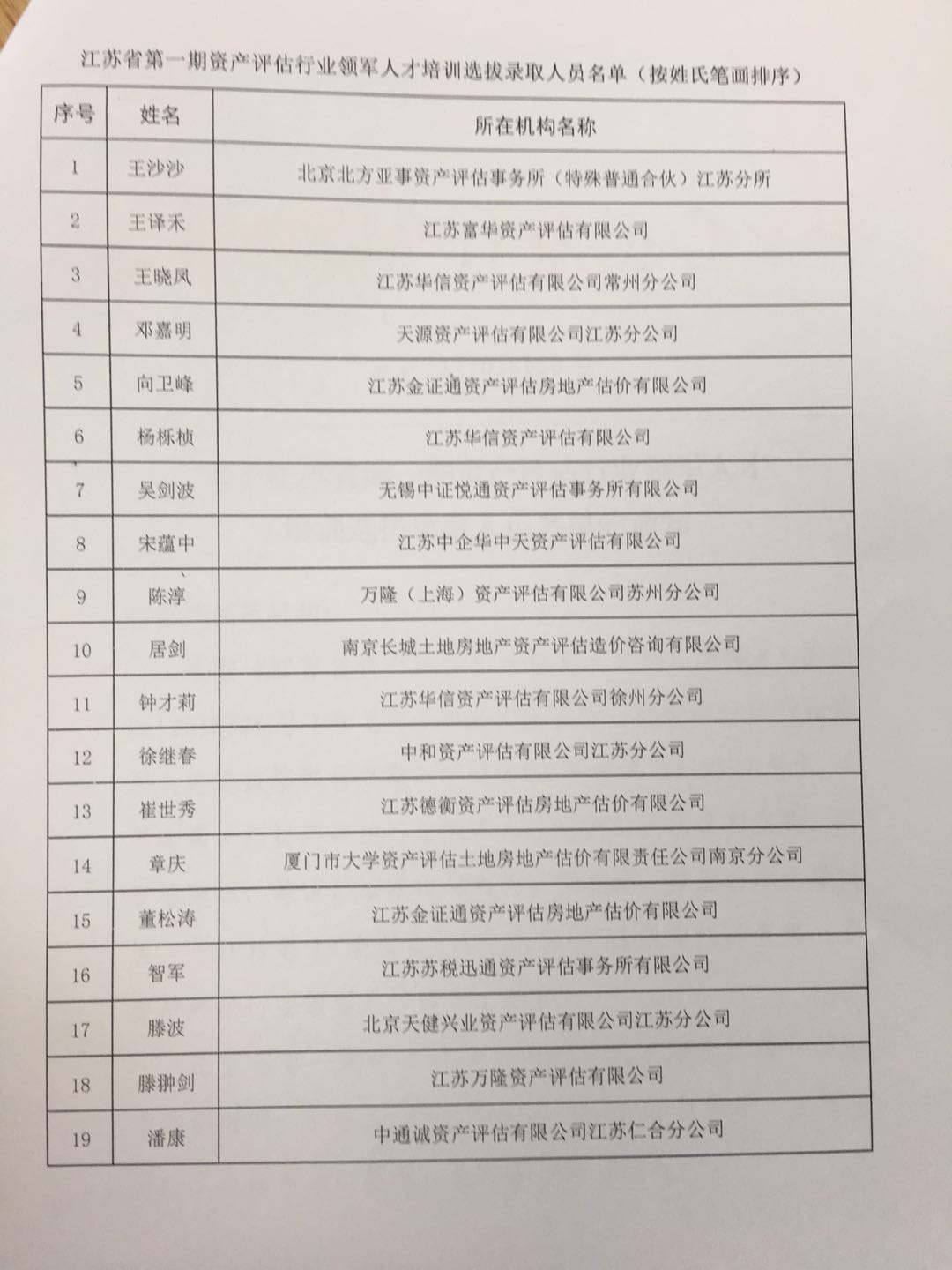 江苏省第一期资产评估行业领军人才培训选拔录取人员名单（按姓氏笔画排序）

| 序号 | 姓名 | 所在机构名称 |
|---|---|---|
| 1 | 王沙沙 | 北京北方亚事资产评估事务所（特殊普通合伙）江苏分所 |
| 2 | 王译禾 | 江苏富华资产评估有限公司 |
| 3 | 王晓凤 | 江苏华信资产评估有限公司常州分公司 |
| 4 | 邓嘉明 | 天源资产评估有限公司江苏分公司 |
| 5 | 向卫峰 | 江苏金证通资产评估房地产估价有限公司 |
| 6 | 杨栎桢 | 江苏华信资产评估有限公司 |
| 7 | 吴剑波 | 无锡中证悦通资产评估事务所有限公司 |
| 8 | 宋蕴中 | 江苏中企华中天资产评估有限公司 |
| 9 | 陈淳 | 万隆（上海）资产评估有限公司苏州分公司 |
| 10 | 居剑 | 南京长城土地房地产资产评估造价咨询有限公司 |
| 11 | 钟才莉 | 江苏华信资产评估有限公司徐州分公司 |
| 12 | 徐继春 | 中和资产评估有限公司江苏分公司 |
| 13 | 崔世秀 | 江苏德衡资产评估房地产估价有限公司 |
| 14 | 章庆 | 厦门市大学资产评估土地房地产估价有限责任公司南京分公司 |
| 15 | 董松涛 | 江苏金证通资产评估房地产估价有限公司 |
| 16 | 智军 | 江苏苏税迅通资产评估事务所有限公司 |
| 17 | 滕波 | 北京天健兴业资产评估有限公司江苏分公司 |
| 18 | 滕翀剑 | 江苏万隆资产评估有限公司 |
| 19 | 潘康 | 中通诚资产评估有限公司江苏仁合分公司 |